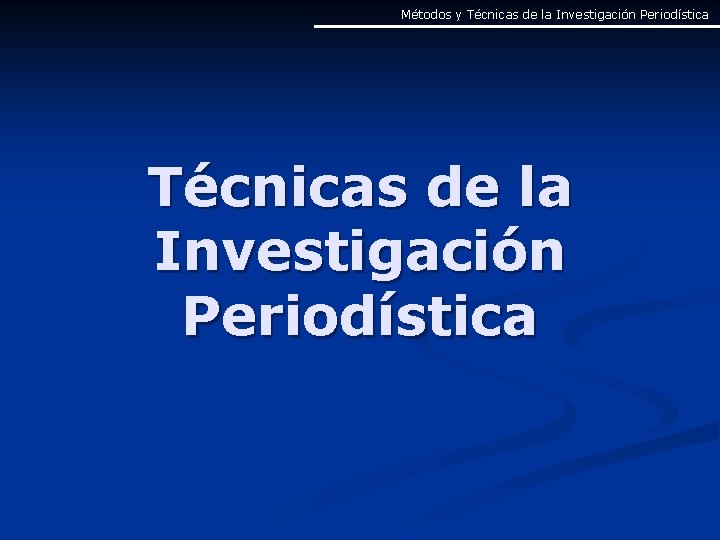 Métodos y Técnicas de la Investigación Periodística

Técnicas de la Investigación Periodística